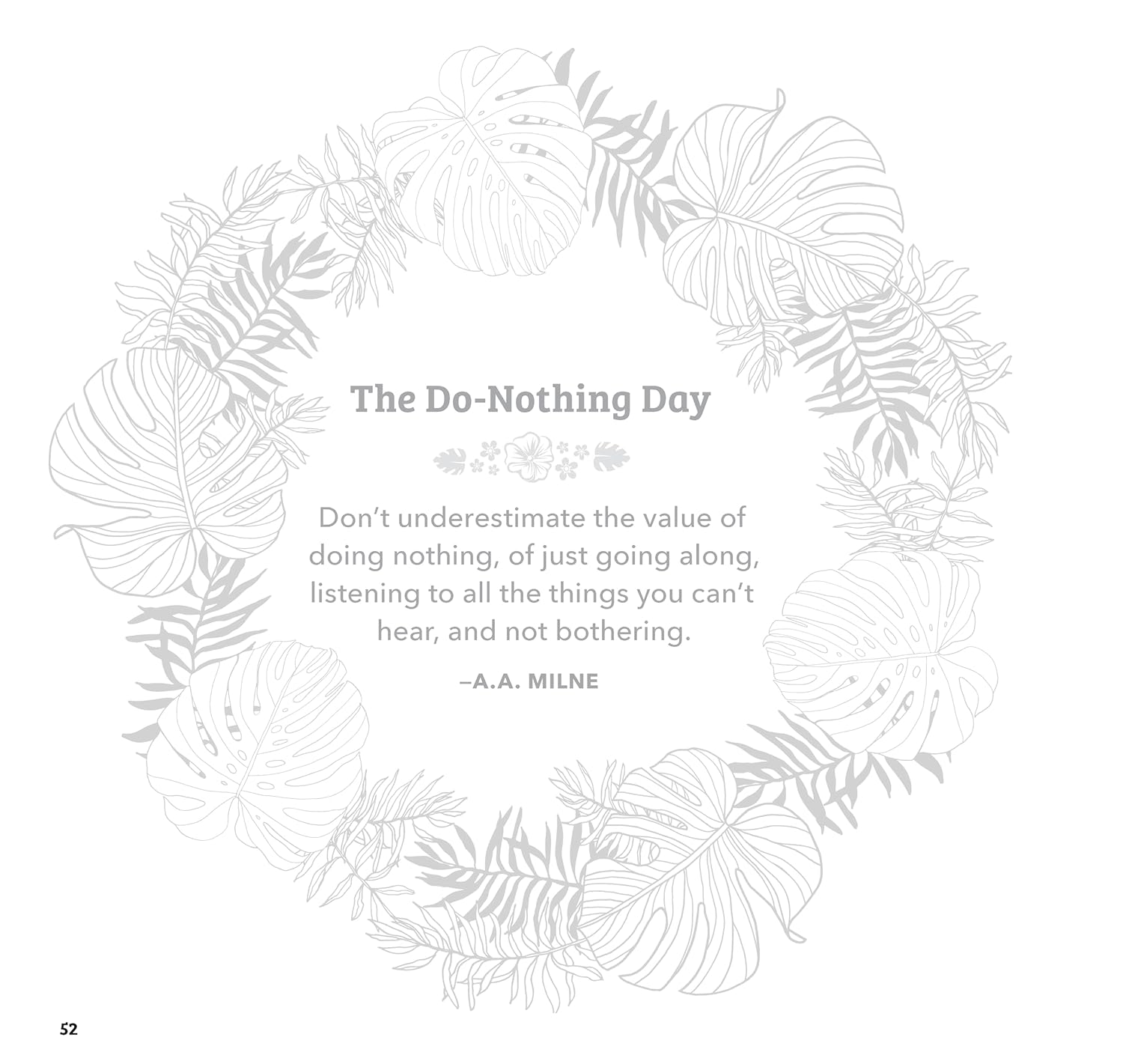 The Do-Nothing Day

Don't underestimate the value of doing nothing, of just going along, listening to all the things you can't hear, and not bothering.

–A.A. MILNE

52